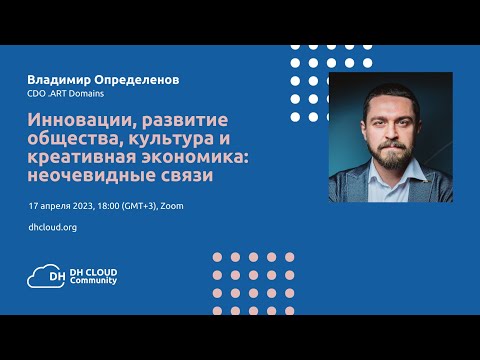 Владимир Определенов
CDO .ART Domains

Инновации, развитие общества, культура и креативная экономика: неочевидные связи

17 апреля 2023, 18:00 (GMT+3), Zoom

dhcloud.org

DH DH CLOUD Community